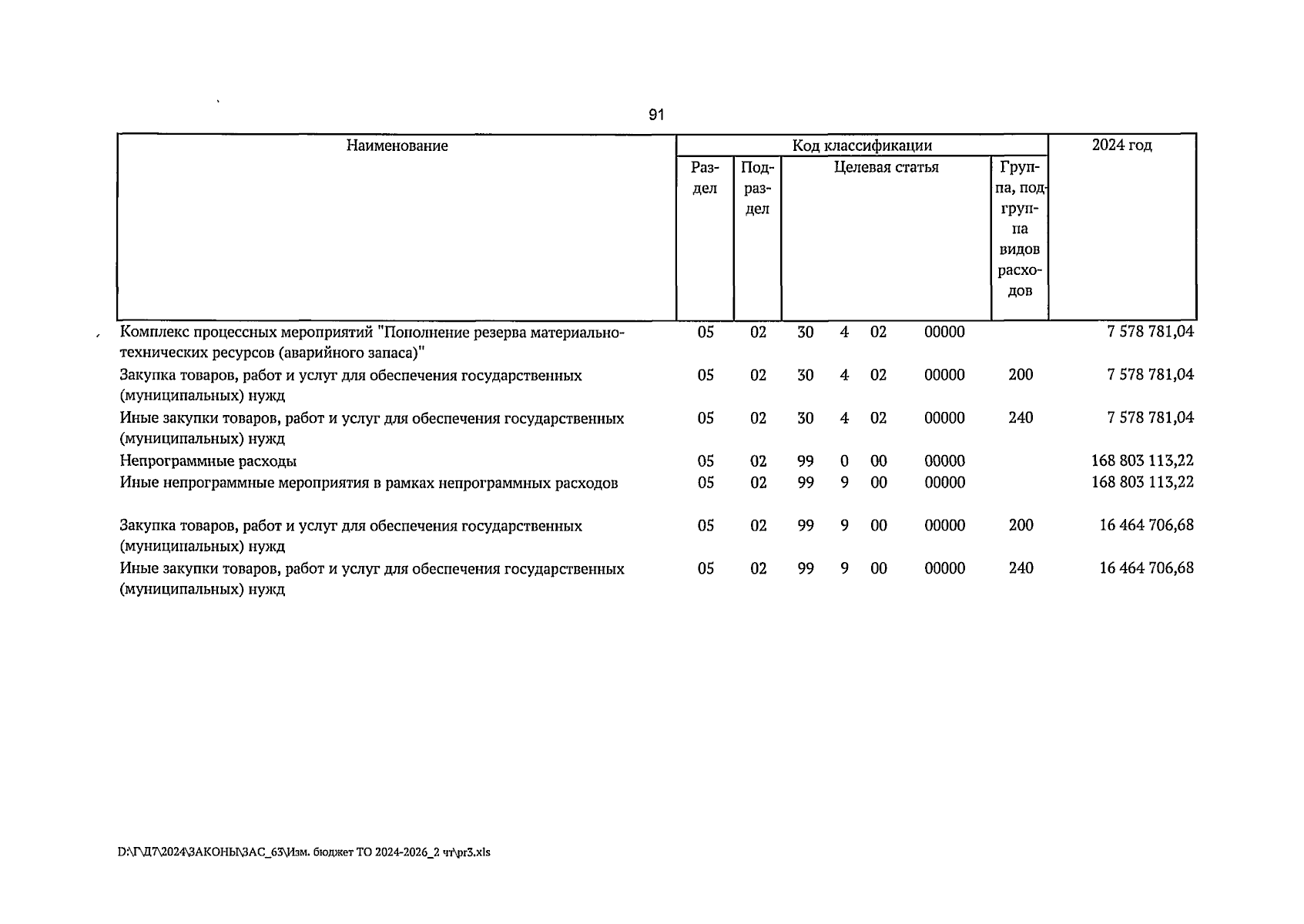 91

| Наименование | Код классификации | | | | 2024 год |
|---|---|---|---|---|---|
| | Раздел | Подраздел | Целевая статья | Группа, подгруппа видов расходов | |
| Комплекс процессных мероприятий "Пополнение резерва материально-технических ресурсов (аварийного запаса)" | 05 | 02 | 30 4 02 00000 | | 7 578 781,04 |
| Закупка товаров, работ и услуг для обеспечения государственных (муниципальных) нужд | 05 | 02 | 30 4 02 00000 | 200 | 7 578 781,04 |
| Иные закупки товаров, работ и услуг для обеспечения государственных (муниципальных) нужд | 05 | 02 | 30 4 02 00000 | 240 | 7 578 781,04 |
| Непрограммные расходы | 05 | 02 | 99 0 00 00000 | | 168 803 113,22 |
| Иные непрограммные мероприятия в рамках непрограммных расходов | 05 | 02 | 99 9 00 00000 | | 168 803 113,22 |
| Закупка товаров, работ и услуг для обеспечения государственных (муниципальных) нужд | 05 | 02 | 99 9 00 00000 | 200 | 16 464 706,68 |
| Иные закупки товаров, работ и услуг для обеспечения государственных (муниципальных) нужд | 05 | 02 | 99 9 00 00000 | 240 | 16 464 706,68 |

D:\Г\Д7\2024\ЗАКОНЫ\ЗАС_63\Изм. бюджет ТО 2024-2026_2 чт\pr3.xls